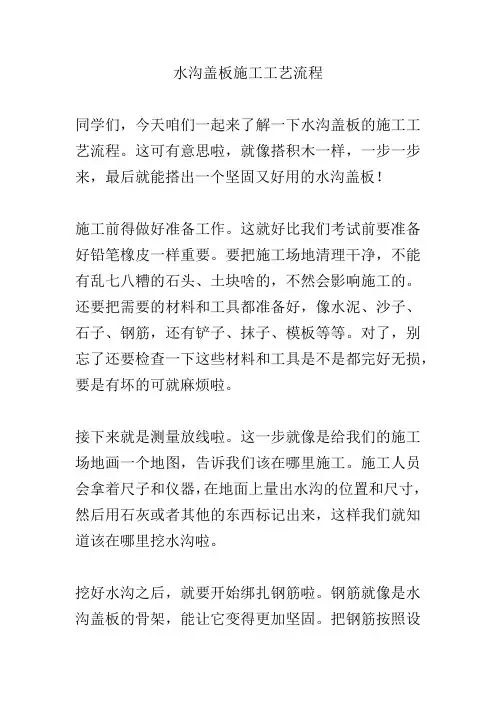 水沟盖板施工工艺流程

同学们，今天咱们一起来了解一下水沟盖板的施工工艺流程。这可有意思啦，就像搭积木一样，一步一步来，最后就能搭出一个坚固又好用的水沟盖板！

施工前得做好准备工作。这就好比我们考试前要准备好铅笔橡皮一样重要。要把施工场地清理干净，不能有乱七八糟的石头、土块啥的，不然会影响施工的。还要把需要的材料和工具都准备好，像水泥、沙子、石子、钢筋，还有铲子、抹子、模板等等。对了，别忘了还要检查一下这些材料和工具是不是都完好无损，要是有坏的可就麻烦啦。

接下来就是测量放线啦。这一步就像是给我们的施工场地画一个地图，告诉我们该在哪里施工。施工人员会拿着尺子和仪器，在地面上量出水沟的位置和尺寸，然后用石灰或者其他的东西标记出来，这样我们就知道该在哪里挖水沟啦。

挖好水沟之后，就要开始绑扎钢筋啦。钢筋就像是水沟盖板的骨架，能让它变得更加坚固。把钢筋按照设